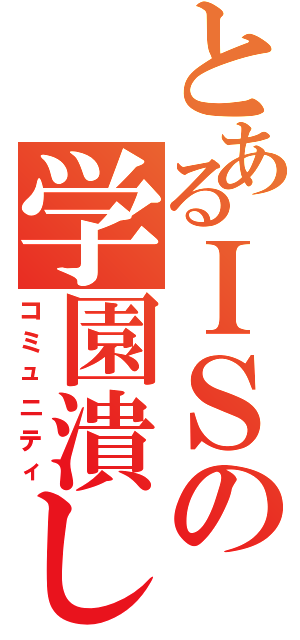 とあるISの
学園潰し
コミュニティ